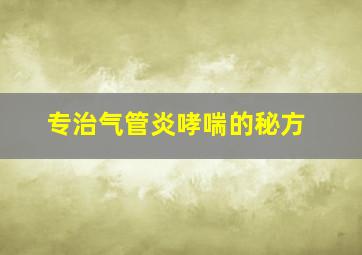 专治气管炎哮喘的秘方